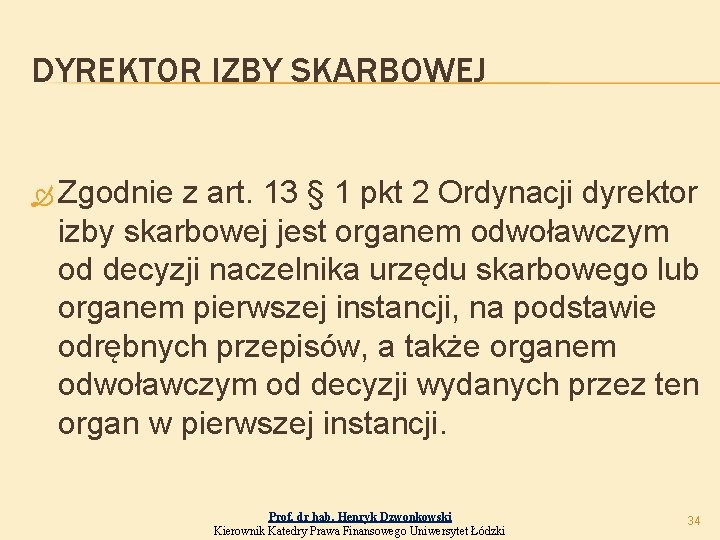 DYREKTOR IZBY SKARBOWEJ

Zgodnie z art. 13 § 1 pkt 2 Ordynacji dyrektor izby skarbowej jest organem odwoławczym od decyzji naczelnika urzędu skarbowego lub organem pierwszej instancji, na podstawie odrębnych przepisów, a także organem odwoławczym od decyzji wydanych przez ten organ w pierwszej instancji.

Prof. dr hab. Henryk Dzwonkowski
Kierownik Katedry Prawa Finansowego Uniwersytet Łódzki

34